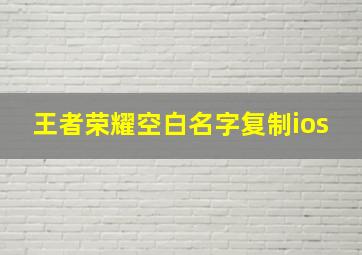 王者荣耀空白名字复制ios